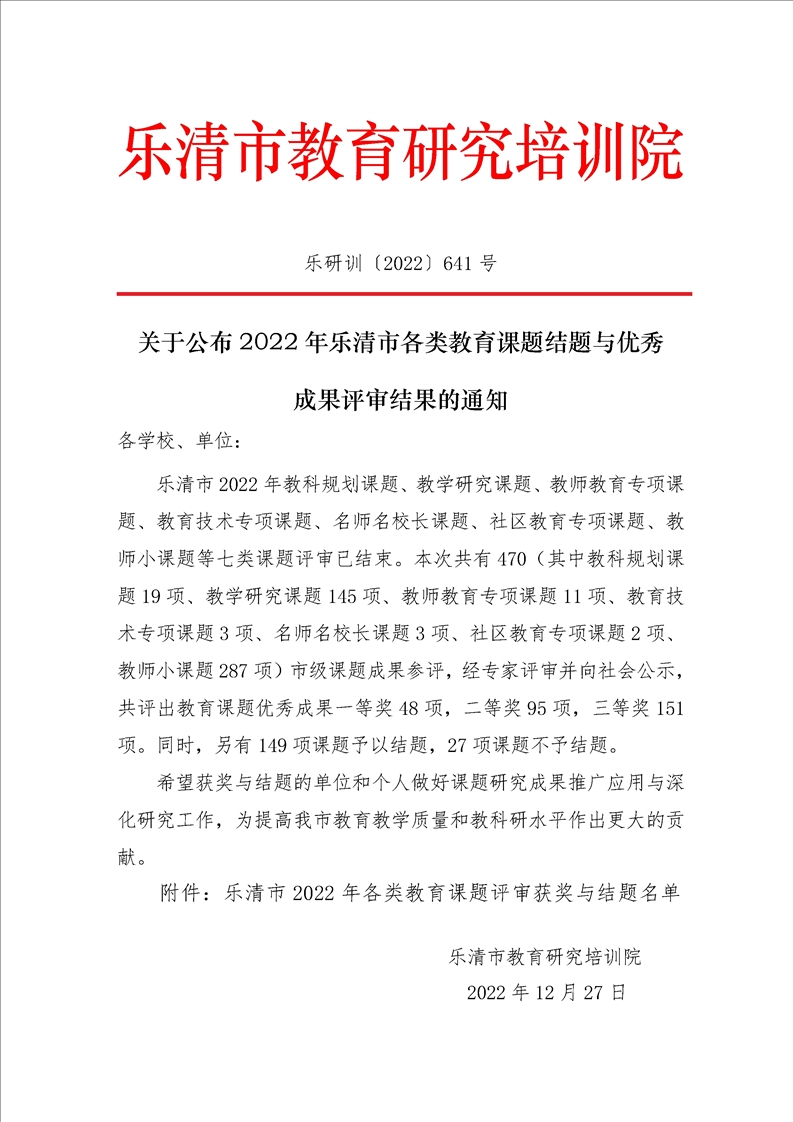 乐清市教育研究培训院

乐研训〔2022〕641 号

关于公布 2022 年乐清市各类教育课题结题与优秀成果评审结果的通知

各学校、单位：

乐清市 2022 年教科规划课题、教学研究课题、教师教育专项课题、教育技术专项课题、名师名校长课题、社区教育专项课题、教师小课题等七类课题评审已结束。本次共有 470（其中教科规划课题 19 项、教学研究课题 145 项、教师教育专项课题 11 项、教育技术专项课题 3 项、名师名校长课题 3 项、社区教育专项课题 2 项、教师小课题 287 项）市级课题成果参评，经专家评审并向社会公示，共评出教育课题优秀成果一等奖 48 项，二等奖 95 项，三等奖 151 项。同时，另有 149 项课题予以结题，27 项课题不予结题。

希望获奖与结题的单位和个人做好课题研究成果推广应用与深化研究工作，为提高我市教育教学质量和教科研水平作出更大的贡献。

附件：乐清市 2022 年各类教育课题评审获奖与结题名单

乐清市教育研究培训院

2022 年 12 月 27 日